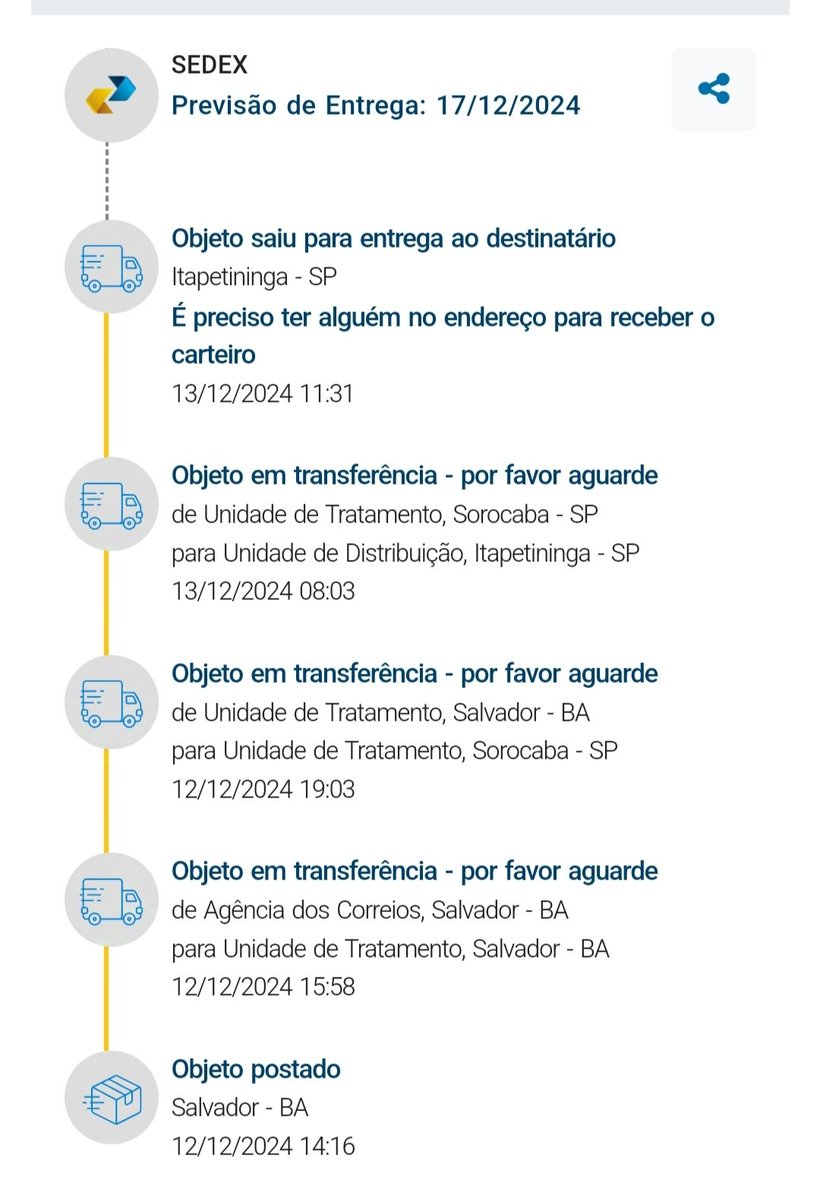 SEDEX
Previsão de Entrega: 17/12/2024

Objeto saiu para entrega ao destinatário
Itapetininga - SP
É preciso ter alguém no endereço para receber o carteiro
13/12/2024 11:31

Objeto em transferência - por favor aguarde
de Unidade de Tratamento, Sorocaba - SP
para Unidade de Distribuição, Itapetininga - SP
13/12/2024 08:03

Objeto em transferência - por favor aguarde
de Unidade de Tratamento, Salvador - BA
para Unidade de Tratamento, Sorocaba - SP
12/12/2024 19:03

Objeto em transferência - por favor aguarde
de Agência dos Correios, Salvador - BA
para Unidade de Tratamento, Salvador - BA
12/12/2024 15:58

Objeto postado
Salvador - BA
12/12/2024 14:16